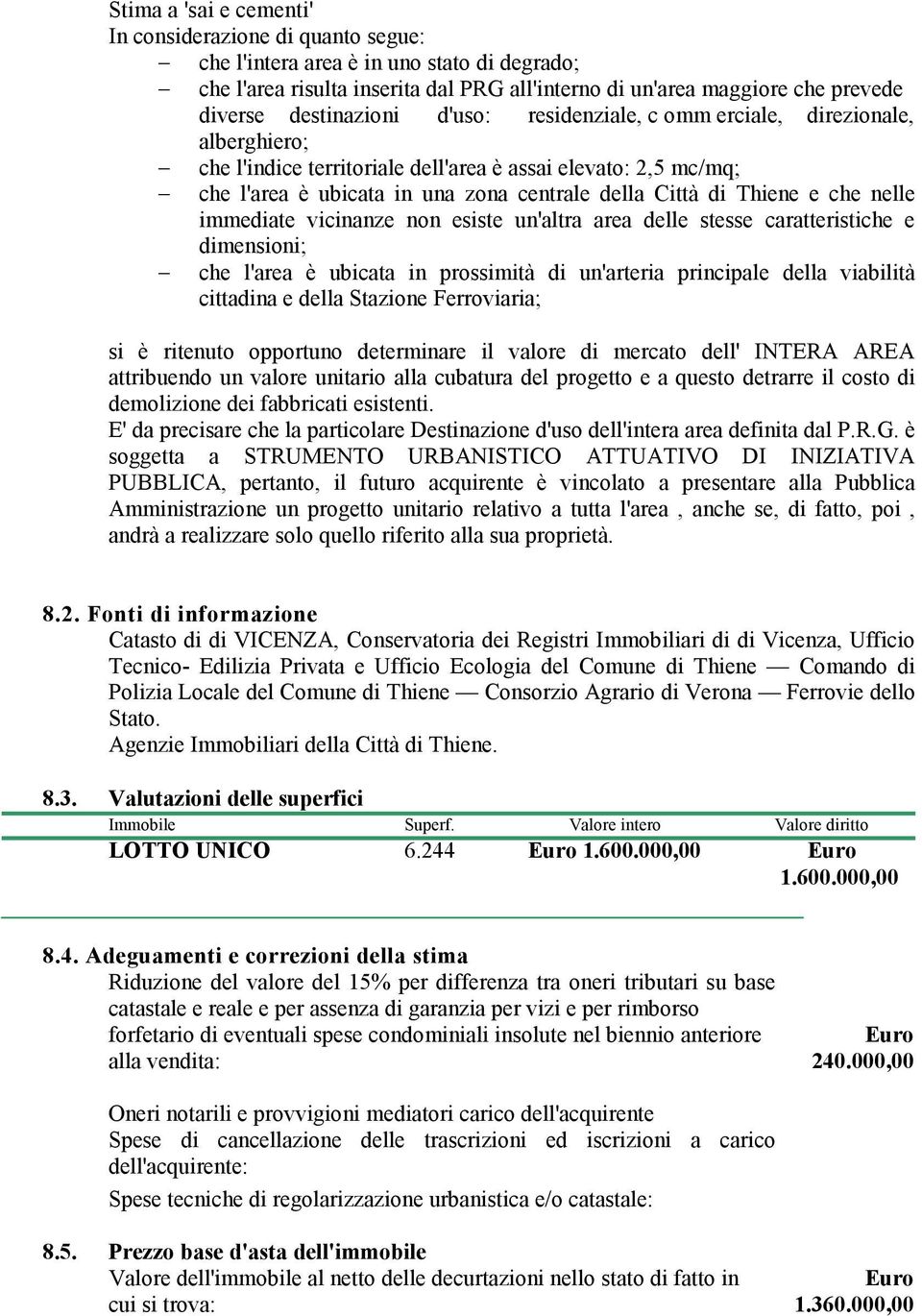 Stima a 'sai e cementi'
In considerazione di quanto segue:
– che l'intera area è in uno stato di degrado;
– che l'area risulta inserita dal PRG all'interno di un'area maggiore che prevede diverse destinazioni d'uso: residenziale, c omm erciale, direzionale, alberghiero;
– che l'indice territoriale dell'area è assai elevato: 2,5 mc/mq;
– che l'area è ubicata in una zona centrale della Città di Thiene e che nelle immediate vicinanze non esiste un'altra area delle stesse caratteristiche e dimensioni;
– che l'area è ubicata in prossimità di un'arteria principale della viabilità cittadina e della Stazione Ferroviaria;

si è ritenuto opportuno determinare il valore di mercato dell' INTERA AREA attribuendo un valore unitario alla cubatura del progetto e a questo detrarre il costo di demolizione dei fabbricati esistenti.
E' da precisare che la particolare Destinazione d'uso dell'intera area definita dal P.R.G. è soggetta a STRUMENTO URBANISTICO ATTUATIVO DI INIZIATIVA PUBBLICA, pertanto, il futuro acquirente è vincolato a presentare alla Pubblica Amministrazione un progetto unitario relativo a tutta l'area , anche se, di fatto, poi , andrà a realizzare solo quello riferito alla sua proprietà.

8.2. Fonti di informazione
Catasto di di VICENZA, Conservatoria dei Registri Immobiliari di di Vicenza, Ufficio Tecnico- Edilizia Privata e Ufficio Ecologia del Comune di Thiene — Comando di Polizia Locale del Comune di Thiene — Consorzio Agrario di Verona — Ferrovie dello Stato.
Agenzie Immobiliari della Città di Thiene.

8.3. Valutazioni delle superfici

| Immobile | Superf. | Valore intero | Valore diritto |
|---|---|---|---|
| LOTTO UNICO | 6.244 | Euro 1.600.000,00 | Euro 1.600.000,00 |

8.4. Adeguamenti e correzioni della stima
Riduzione del valore del 15% per differenza tra oneri tributari su base catastale e reale e per assenza di garanzia per vizi e per rimborso forfetario di eventuali spese condominiali insolute nel biennio anteriore alla vendita: Euro 240.000,00

Oneri notarili e provvigioni mediatori carico dell'acquirente
Spese di cancellazione delle trascrizioni ed iscrizioni a carico dell'acquirente:
Spese tecniche di regolarizzazione urbanistica e/o catastale:

8.5. Prezzo base d'asta dell'immobile
Valore dell'immobile al netto delle decurtazioni nello stato di fatto in cui si trova: Euro 1.360.000,00